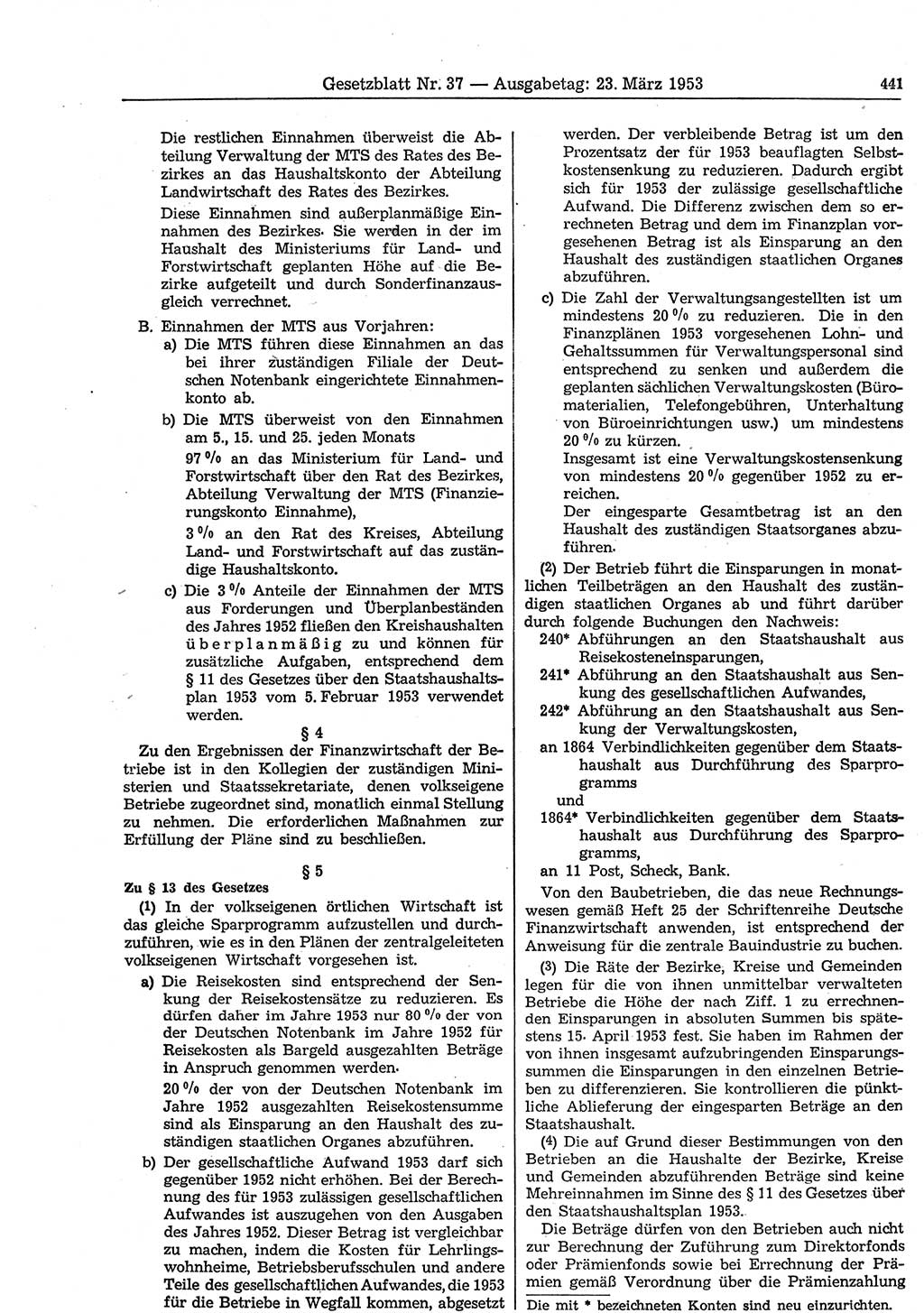 Gesetzblatt Nr. 37 — Ausgabetag: 23. März 1953 441

Die restlichen Einnahmen überweist die Abteilung Verwaltung der MTS des Rates des Bezirkes an das Haushaltskonto der Abteilung Landwirtschaft des Rates des Bezirkes.

Diese Einnahmen sind außerplanmäßige Einnahmen des Bezirkes. Sie werden in der im Haushalt des Ministeriums für Land- und Forstwirtschaft geplanten Höhe auf die Bezirke aufgeteilt und durch Sonderfinanzausgleich verrechnet.

B. Einnahmen der MTS aus Vorjahren:

a) Die MTS führen diese Einnahmen an das bei ihrer zuständigen Filiale der Deutschen Notenbank eingerichtete Einnahmenkonto ab.

b) Die MTS überweist von den Einnahmen am 5., 15. und 25. jeden Monats

97 % an das Ministerium für Land- und Forstwirtschaft über den Rat des Bezirkes, Abteilung Verwaltung der MTS (Finanzierungskonto Einnahme),

3 % an den Rat des Kreises, Abteilung Land- und Forstwirtschaft auf das zuständige Haushaltskonto.

c) Die 3 % Anteile der Einnahmen der MTS aus Forderungen und Überplanbeständen des Jahres 1952 fließen den Kreishaushalten überplanmäßig zu und können für zusätzliche Aufgaben, entsprechend dem § 11 des Gesetzes über den Staatshaushaltsplan 1953 vom 5. Februar 1953 verwendet werden.

§ 4

Zu den Ergebnissen der Finanzwirtschaft der Betriebe ist in den Kollegien der zuständigen Ministerien und Staatssekretariate, denen volkseigene Betriebe zugeordnet sind, monatlich einmal Stellung zu nehmen. Die erforderlichen Maßnahmen zur Erfüllung der Pläne sind zu beschließen.

§ 5

Zu § 13 des Gesetzes

(1) In der volkseigenen örtlichen Wirtschaft ist das gleiche Sparprogramm aufzustellen und durchzuführen, wie es in den Plänen der zentralgeleiteten volkseigenen Wirtschaft vorgesehen ist.

a) Die Reisekosten sind entsprechend der Senkung der Reisekostensätze zu reduzieren. Es dürfen daher im Jahre 1953 nur 80 % der von der Deutschen Notenbank im Jahre 1952 für Reisekosten als Bargeld ausgezahlten Beträge in Anspruch genommen werden.

20 % der von der Deutschen Notenbank im Jahre 1952 ausgezahlten Reisekostensumme sind als Einsparung an den Haushalt des zuständigen staatlichen Organes abzuführen.

b) Der gesellschaftliche Aufwand 1953 darf sich gegenüber 1952 nicht erhöhen. Bei der Berechnung des für 1953 zulässigen gesellschaftlichen Aufwandes ist auszugehen von den Ausgaben des Jahres 1952. Dieser Betrag ist vergleichbar zu machen, indem die Kosten für Lehrlingswohnheime, Betriebsberufsschulen und andere Teile des gesellschaftlichen Aufwandes, die 1953 für die Betriebe in Wegfall kommen, abgesetzt werden. Der verbleibende Betrag ist um den Prozentsatz der für 1953 beauflagten Selbstkostensenkung zu reduzieren. Dadurch ergibt sich für 1953 der zulässige gesellschaftliche Aufwand. Die Differenz zwischen dem so errechneten Betrag und dem im Finanzplan vorgesehenen Betrag ist als Einsparung an den Haushalt des zuständigen staatlichen Organes abzuführen.

c) Die Zahl der Verwaltungsangestellten ist um mindestens 20 % zu reduzieren. Die in den Finanzplänen 1953 vorgesehenen Lohn- und Gehaltssummen für Verwaltungspersonal sind entsprechend zu senken und außerdem die geplanten sächlichen Verwaltungskosten (Büromaterialien, Telefongebühren, Unterhaltung von Büroeinrichtungen usw.) um mindestens 20 % zu kürzen.

Insgesamt ist eine Verwaltungskostensenkung von mindestens 20 % gegenüber 1952 zu erreichen.

Der eingesparte Gesamtbetrag ist an den Haushalt des zuständigen Staatsorganes abzuführen.

(2) Der Betrieb führt die Einsparungen in monatlichen Teilbeträgen an den Haushalt des zuständigen staatlichen Organes ab und führt darüber durch folgende Buchungen den Nachweis:

240* Abführungen an den Staatshaushalt aus Reisekosteneinsparungen,

241* Abführung an den Staatshaushalt aus Senkung des gesellschaftlichen Aufwandes,

242* Abführung an den Staatshaushalt aus Senkung der Verwaltungskosten,

an 1864 Verbindlichkeiten gegenüber dem Staatshaushalt aus Durchführung des Sparprogramms

und

1864* Verbindlichkeiten gegenüber dem Staatshaushalt aus Durchführung des Sparprogramms,

an 11 Post, Scheck, Bank.

Von den Baubetrieben, die das neue Rechnungswesen gemäß Heft 25 der Schriftenreihe Deutsche Finanzwirtschaft anwenden, ist entsprechend der Anweisung für die zentrale Bauindustrie zu buchen.

(3) Die Räte der Bezirke, Kreise und Gemeinden legen für die von ihnen unmittelbar verwalteten Betriebe die Höhe der nach Ziff. 1 zu errechnenden Einsparungen in absoluten Summen bis spätestens 15. April 1953 fest. Sie haben im Rahmen der von ihnen insgesamt aufzubringenden Einsparungssummen die Einsparungen in den einzelnen Betrieben zu differenzieren. Sie kontrollieren die pünktliche Ablieferung der eingesparten Beträge an den Staatshaushalt.

(4) Die auf Grund dieser Bestimmungen von den Betrieben an die Haushalte der Bezirke, Kreise und Gemeinden abzuführenden Beträge sind keine Mehreinnahmen im Sinne des § 11 des Gesetzes über den Staatshaushaltsplan 1953.

Die Beträge dürfen von den Betrieben auch nicht zur Berechnung der Zuführung zum Direktorfonds oder Prämienfonds sowie bei Errechnung der Prämien gemäß Verordnung über die Prämienzahlung

Die mit * bezeichneten Konten sind neu einzurichten.